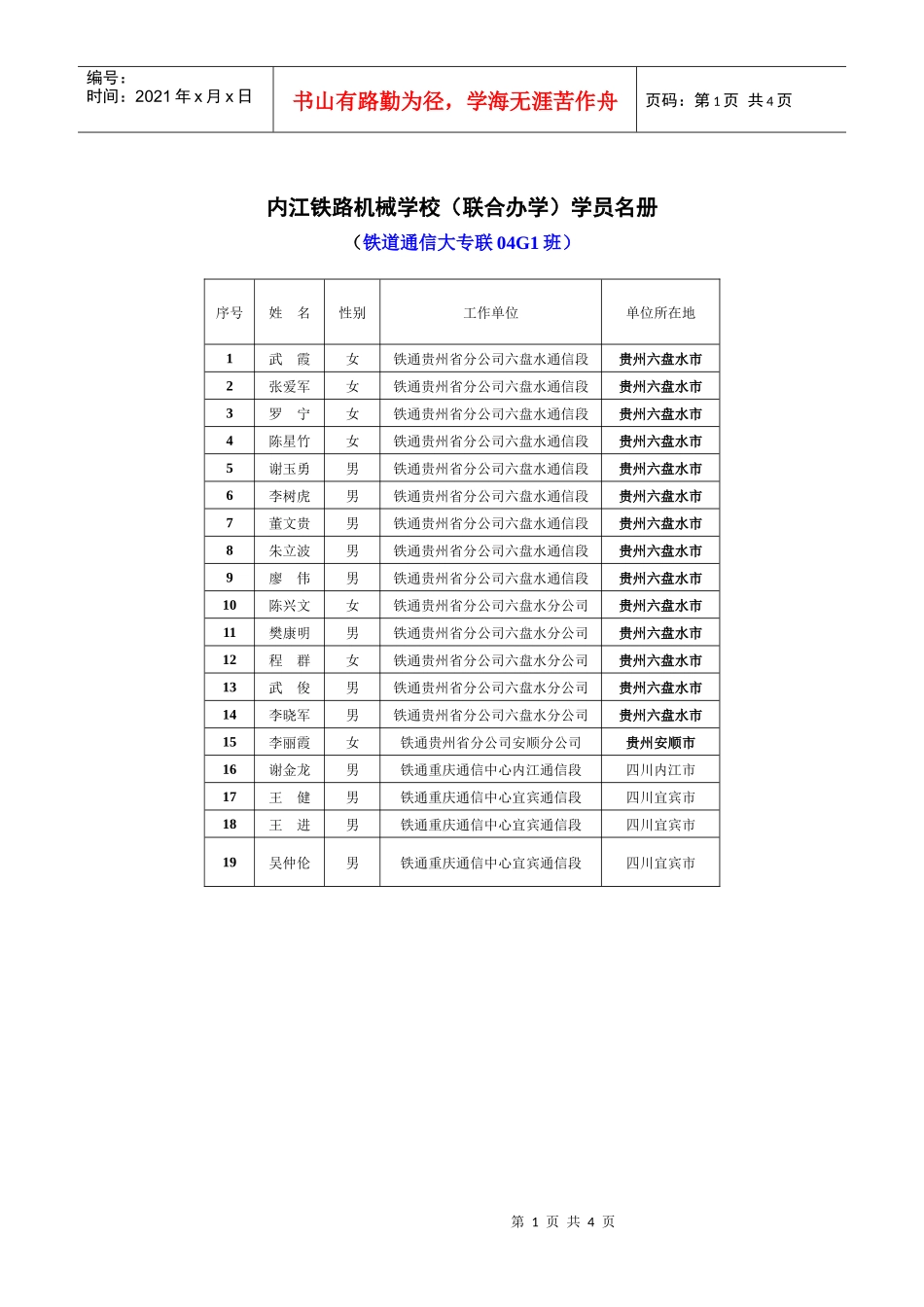 编号：
时间：2021年x月x日

书山有路勤为径，学海无涯苦作舟

页码：第1页 共4页

内江铁路机械学校（联合办学）学员名册

（铁道通信大专联04G1班）

| 序号 | 姓 名 | 性别 | 工作单位 | 单位所在地 |
|---|---|---|---|---|
| 1 | 武 霞 | 女 | 铁通贵州省分公司六盘水通信段 | 贵州六盘水市 |
| 2 | 张爱军 | 女 | 铁通贵州省分公司六盘水通信段 | 贵州六盘水市 |
| 3 | 罗 宁 | 女 | 铁通贵州省分公司六盘水通信段 | 贵州六盘水市 |
| 4 | 陈星竹 | 女 | 铁通贵州省分公司六盘水通信段 | 贵州六盘水市 |
| 5 | 谢玉勇 | 男 | 铁通贵州省分公司六盘水通信段 | 贵州六盘水市 |
| 6 | 李树虎 | 男 | 铁通贵州省分公司六盘水通信段 | 贵州六盘水市 |
| 7 | 董文贵 | 男 | 铁通贵州省分公司六盘水通信段 | 贵州六盘水市 |
| 8 | 朱立波 | 男 | 铁通贵州省分公司六盘水通信段 | 贵州六盘水市 |
| 9 | 廖 伟 | 男 | 铁通贵州省分公司六盘水通信段 | 贵州六盘水市 |
| 10 | 陈兴文 | 女 | 铁通贵州省分公司六盘水分公司 | 贵州六盘水市 |
| 11 | 樊康明 | 男 | 铁通贵州省分公司六盘水分公司 | 贵州六盘水市 |
| 12 | 程 群 | 女 | 铁通贵州省分公司六盘水分公司 | 贵州六盘水市 |
| 13 | 武 俊 | 男 | 铁通贵州省分公司六盘水分公司 | 贵州六盘水市 |
| 14 | 李晓军 | 男 | 铁通贵州省分公司六盘水分公司 | 贵州六盘水市 |
| 15 | 李丽霞 | 女 | 铁通贵州省分公司安顺分公司 | 贵州安顺市 |
| 16 | 谢金龙 | 男 | 铁通重庆通信中心内江通信段 | 四川内江市 |
| 17 | 王 健 | 男 | 铁通重庆通信中心宜宾通信段 | 四川宜宾市 |
| 18 | 王 进 | 男 | 铁通重庆通信中心宜宾通信段 | 四川宜宾市 |
| 19 | 吴仲伦 | 男 | 铁通重庆通信中心宜宾通信段 | 四川宜宾市 |

第1页 共4页